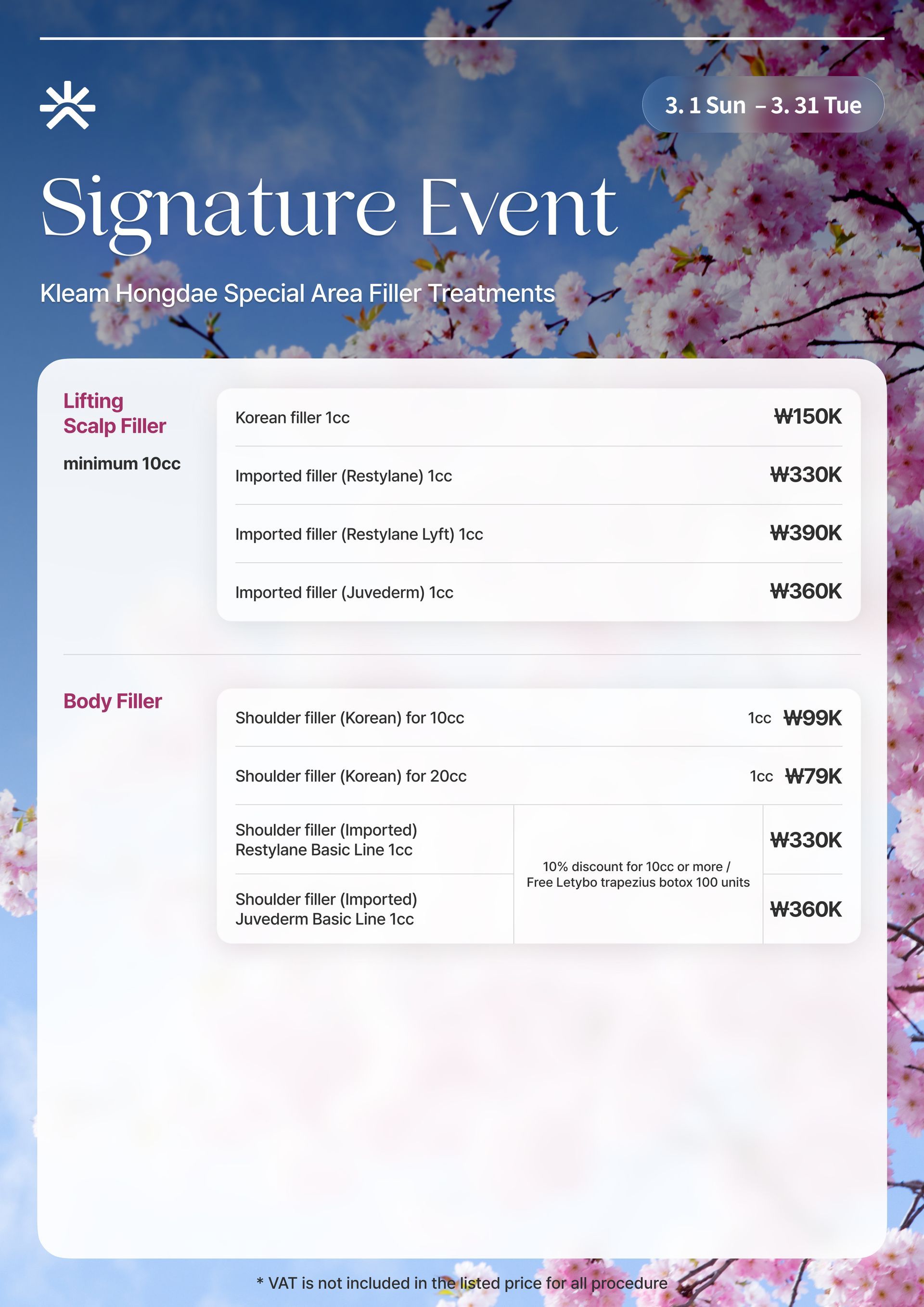 3. 1 Sun – 3. 31 Tue

Signature Event

Kleam Hongdae Special Area Filler Treatments

Lifting
Scalp Filler

minimum 10cc

Korean filler 1cc ₩150K

Imported filler (Restylane) 1cc ₩330K

Imported filler (Restylane Lyft) 1cc ₩390K

Imported filler (Juvederm) 1cc ₩360K

Body Filler

Shoulder filler (Korean) for 10cc 1cc ₩99K

Shoulder filler (Korean) for 20cc 1cc ₩79K

Shoulder filler (Imported)
Restylane Basic Line 1cc ₩330K

Shoulder filler (Imported)
Juvederm Basic Line 1cc ₩360K

10% discount for 10cc or more /
Free Letybo trapezius botox 100 units

* VAT is not included in the listed price for all procedure